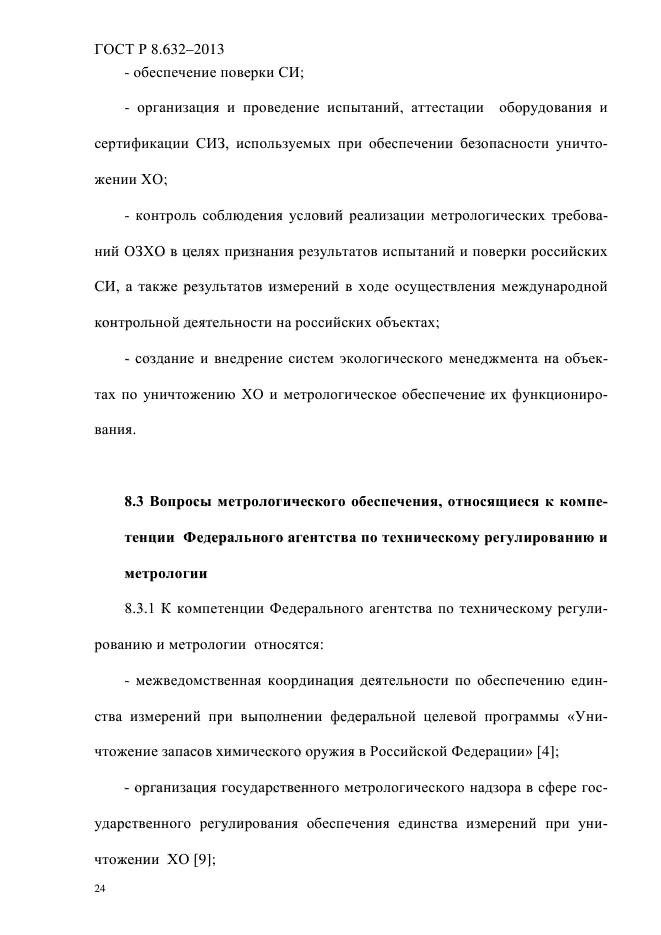 ГОСТ Р 8.632–2013

- обеспечение поверки СИ;

- организация и проведение испытаний, аттестации оборудования и сертификации СИЗ, используемых при обеспечении безопасности уничтожении ХО;

- контроль соблюдения условий реализации метрологических требований ОЗХО в целях признания результатов испытаний и поверки российских СИ, а также результатов измерений в ходе осуществления международной контрольной деятельности на российских объектах;

- создание и внедрение систем экологического менеджмента на объектах по уничтожению ХО и метрологическое обеспечение их функционирования.

8.3 Вопросы метрологического обеспечения, относящиеся к компетенции Федерального агентства по техническому регулированию и метрологии

8.3.1 К компетенции Федерального агентства по техническому регулированию и метрологии относятся:

- межведомственная координация деятельности по обеспечению единства измерений при выполнении федеральной целевой программы «Уничтожение запасов химического оружия в Российской Федерации» [4];

- организация государственного метрологического надзора в сфере государственного регулирования обеспечения единства измерений при уничтожении ХО [9];

24